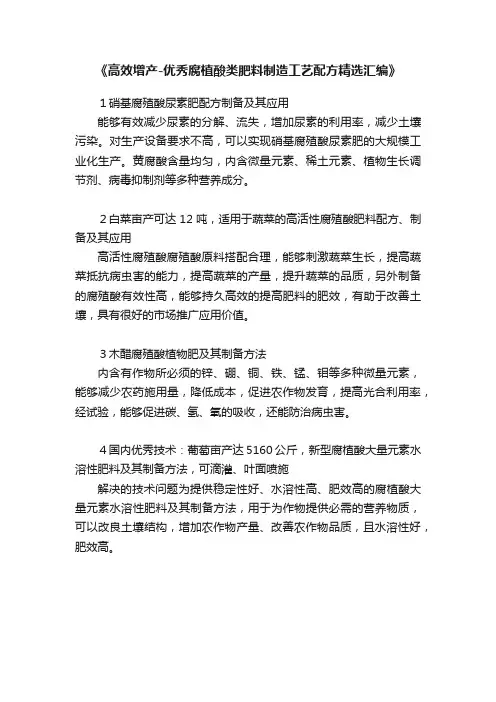 《高效增产-优秀腐植酸类肥料制造工艺配方精选汇编》

1 硝基腐殖酸尿素肥配方制备及其应用

能够有效减少尿素的分解、流失，增加尿素的利用率，减少土壤污染。对生产设备要求不高，可以实现硝基腐殖酸尿素肥的大规模工业化生产。黄腐酸含量均匀，内含微量元素、稀土元素、植物生长调节剂、病毒抑制剂等多种营养成分。

2 白菜亩产可达 12 吨，适用于蔬菜的高活性腐殖酸肥料配方、制备及其应用

高活性腐殖酸腐殖酸原料搭配合理，能够刺激蔬菜生长，提高蔬菜抵抗病虫害的能力，提高蔬菜的产量，提升蔬菜的品质，另外制备的腐殖酸有效性高，能够持久高效的提高肥料的肥效，有助于改善土壤，具有很好的市场推广应用价值。

3 木醋腐殖酸植物肥及其制备方法

内含有作物所必须的锌、硼、铜、铁、锰、钼等多种微量元素，能够减少农药施用量，降低成本，促进农作物发育，提高光合利用率，经试验，能够促进碳、氢、氧的吸收，还能防治病虫害。

4 国内优秀技术：葡萄亩产达 5160 公斤，新型腐植酸大量元素水溶性肥料及其制备方法，可滴灌、叶面喷施

解决的技术问题为提供稳定性好、水溶性高、肥效高的腐植酸大量元素水溶性肥料及其制备方法，用于为作物提供必需的营养物质，可以改良土壤结构，增加农作物产量、改善农作物品质，且水溶性好，肥效高。